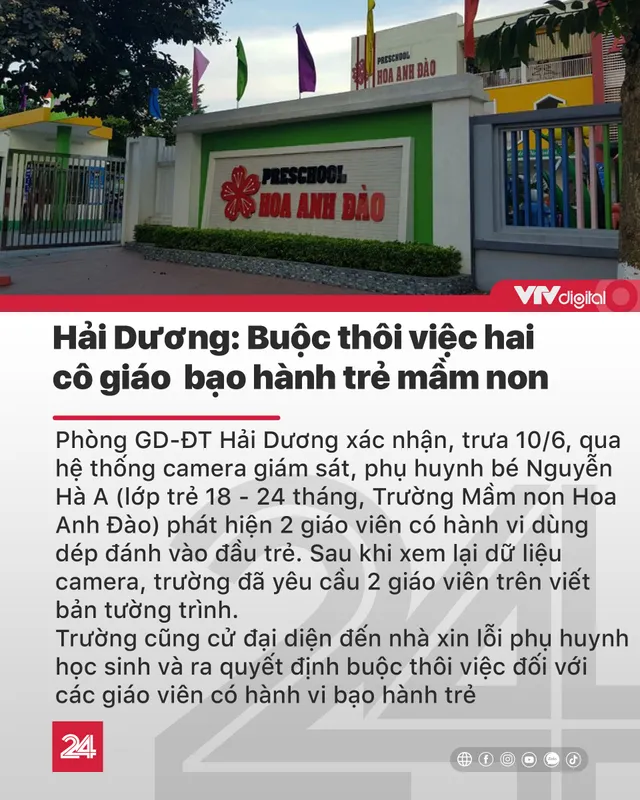 PRESCHOOL
HOA ANH ĐÀO

PRESCHOOL
HOA ANH ĐÀO

VTV digital

Hải Dương: Buộc thôi việc hai cô giáo bạo hành trẻ mầm non

Phòng GD-ĐT Hải Dương xác nhận, trưa 10/6, qua hệ thống camera giám sát, phụ huynh bé Nguyễn Hà A (lớp trẻ 18 - 24 tháng, Trường Mầm non Hoa Anh Đào) phát hiện 2 giáo viên có hành vi dùng dép đánh vào đầu trẻ. Sau khi xem lại dữ liệu camera, trường đã yêu cầu 2 giáo viên trên viết bản tường trình.
Trường cũng cử đại diện đến nhà xin lỗi phụ huynh học sinh và ra quyết định buộc thôi việc đối với các giáo viên có hành vi bạo hành trẻ

24